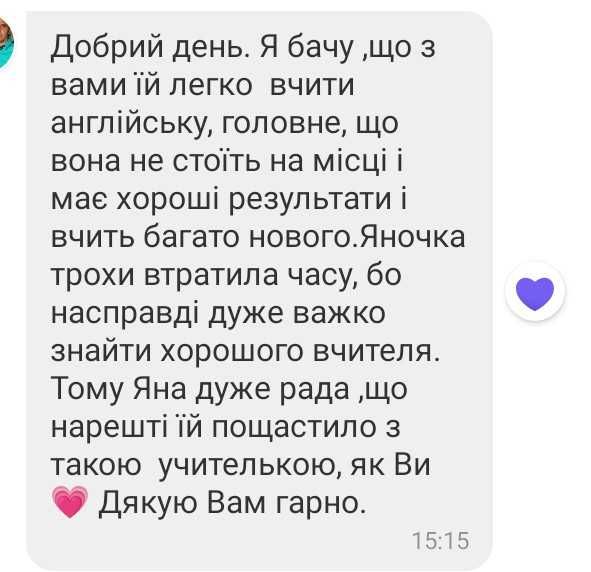 Добрий день. Я бачу ,що з вами їй легко  вчити англійську, головне, що вона не стоїть на місці і має хороші результати і вчить багато нового.Яночка трохи втратила часу, бо насправді дуже важко знайти хорошого вчителя. Тому Яна дуже рада ,що нарешті їй пощастило з такою  учителькою, як Ви 💗 Дякую Вам гарно.

15:15